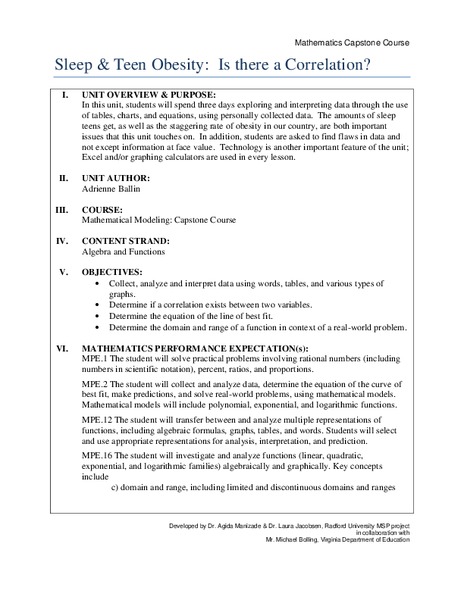 Mathematics Capstone Course

Sleep & Teen Obesity: Is there a Correlation?

I. UNIT OVERVIEW & PURPOSE:
In this unit, students will spend three days exploring and interpreting data through the use of tables, charts, and equations, using personally collected data. The amounts of sleep teens get, as well as the staggering rate of obesity in our country, are both important issues that this unit touches on. In addition, students are asked to find flaws in data and not except information at face value. Technology is another important feature of the unit; Excel and/or graphing calculators are used in every lesson.

II. UNIT AUTHOR:
Adrienne Ballin

III. COURSE:
Mathematical Modeling: Capstone Course

IV. CONTENT STRAND:
Algebra and Functions

V. OBJECTIVES:
• Collect, analyze and interpret data using words, tables, and various types of graphs.
• Determine if a correlation exists between two variables.
• Determine the equation of the line of best fit.
• Determine the domain and range of a function in context of a real-world problem.

VI. MATHEMATICS PERFORMANCE EXPECTATION(s):
MPE.1 The student will solve practical problems involving rational numbers (including numbers in scientific notation), percent, ratios, and proportions.

MPE.2 The student will collect and analyze data, determine the equation of the curve of best fit, make predictions, and solve real-world problems, using mathematical models. Mathematical models will include polynomial, exponential, and logarithmic functions.

MPE.12 The student will transfer between and analyze multiple representations of functions, including algebraic formulas, graphs, tables, and words. Students will select and use appropriate representations for analysis, interpretation, and prediction.

MPE.16 The student will investigate and analyze functions (linear, quadratic, exponential, and logarithmic families) algebraically and graphically. Key concepts include
c) domain and range, including limited and discontinuous domains and ranges

Developed by Dr. Agida Manizade & Dr. Laura Jacobsen, Radford University MSP project in collaboration with Mr. Michael Bolling, Virginia Department of Education